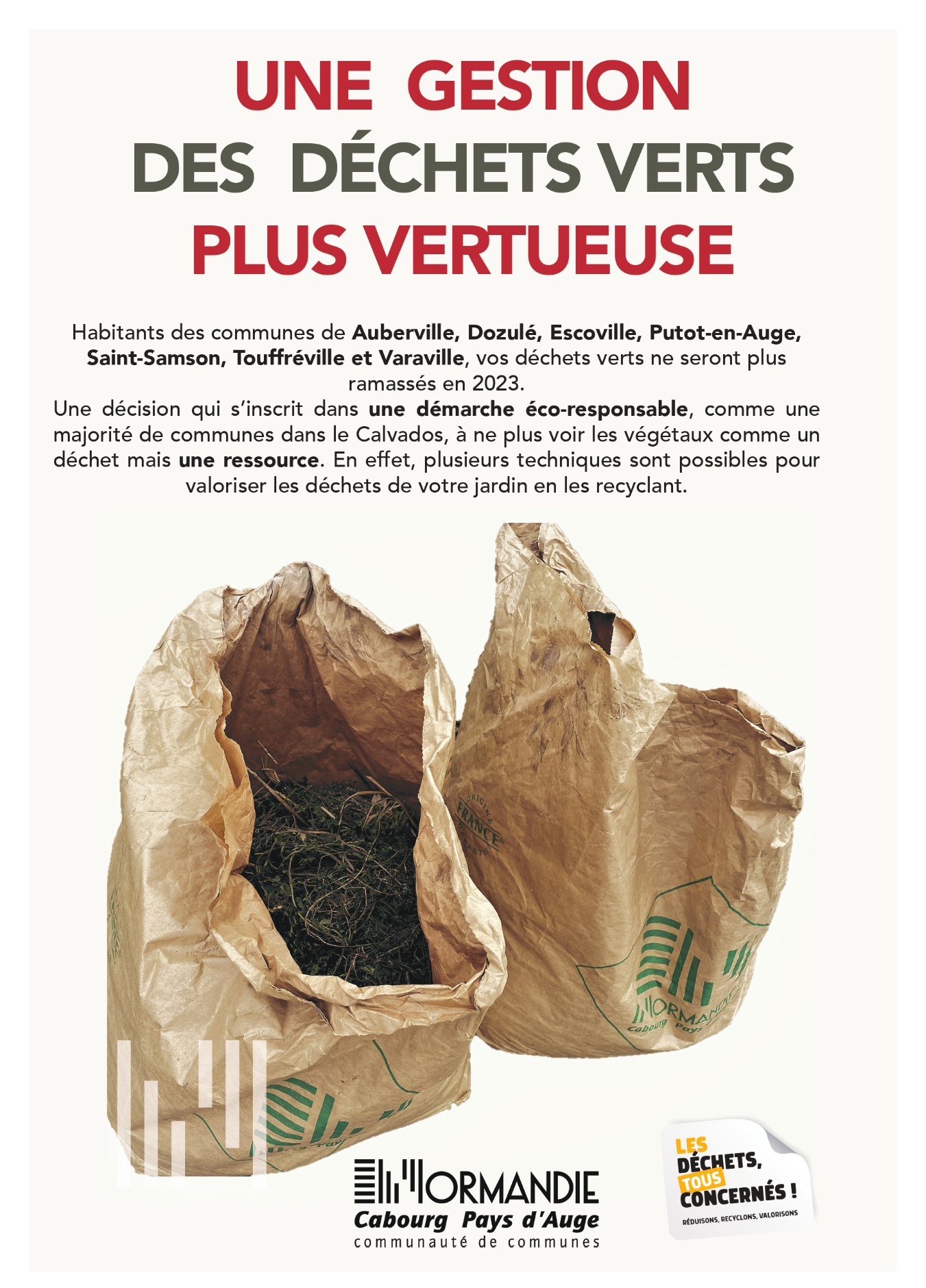 UNE GESTION
DES DÉCHETS VERTS
PLUS VERTUEUSE

Habitants des communes de Auberville, Dozulé, Escoville, Putot-en-Auge, Saint-Samson, Touffréville et Varaville, vos déchets verts ne seront plus ramassés en 2023.
Une décision qui s'inscrit dans une démarche éco-responsable, comme une majorité de communes dans le Calvados, à ne plus voir les végétaux comme un déchet mais une ressource. En effet, plusieurs techniques sont possibles pour valoriser les déchets de votre jardin en les recyclant.

NORMANDIE
Cabourg Pays d'Auge
communauté de communes

LES DÉCHETS, TOUS CONCERNÉS !
RÉDUISONS, RECYCLONS, VALORISONS